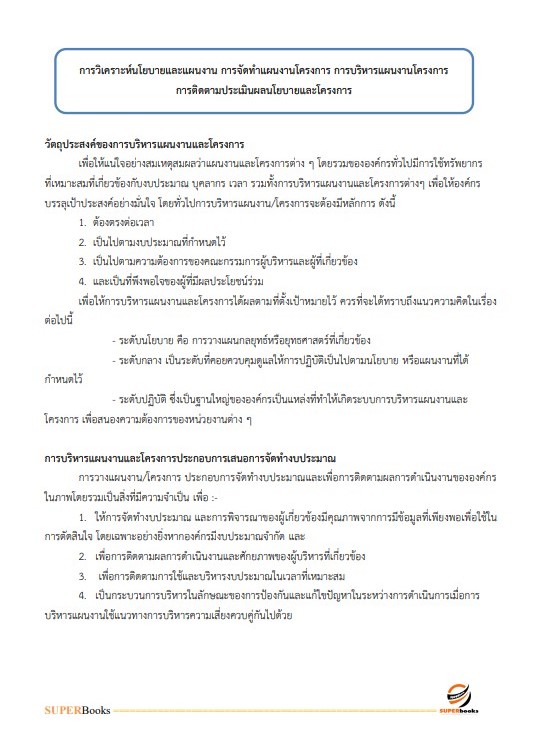 การวิเคราะห์นโยบายและแผนงาน การจัดทำแผนงานโครงการ การบริหารแผนงานโครงการ การติดตามประเมินผลนโยบายและโครงการ

วัตถุประสงค์ของการบริหารแผนงานและโครงการ

เพื่อให้แน่ใจอย่างสมเหตุสมผลว่าแผนงานและโครงการต่าง ๆ โดยรวมขององค์กรทั่วไปมีการใช้ทรัพยากรที่เหมาะสมที่เกี่ยวข้องกับงบประมาณ บุคลากร เวลา รวมทั้งการบริหารแผนงานและโครงการต่างๆ เพื่อให้องค์กรบรรลุเป้าประสงค์อย่างมั่นใจ โดยทั่วไปการบริหารแผนงาน/โครงการจะต้องมีหลักการ ดังนี้

1. ต้องตรงต่อเวลา
2. เป็นไปตามงบประมาณที่กำหนดไว้
3. เป็นไปตามความต้องการของคณะกรรมการผู้บริหารและผู้ที่เกี่ยวข้อง
4. และเป็นที่พึงพอใจของผู้ที่มีผลประโยชน์ร่วม

เพื่อให้การบริหารแผนงานและโครงการได้ผลตามที่ตั้งเป้าหมายไว้ ควรที่จะได้ทราบถึงแนวความคิดในเรื่องต่อไปนี้

- ระดับนโยบาย คือ การวางแผนกลยุทธ์หรือยุทธศาสตร์ที่เกี่ยวข้อง

- ระดับกลาง เป็นระดับที่คอยควบคุมดูแลให้การปฏิบัติเป็นไปตามนโยบาย หรือแผนงานที่ได้กำหนดไว้

- ระดับปฏิบัติ ซึ่งเป็นฐานใหญ่ขององค์กรเป็นแหล่งที่ทำให้เกิดระบบการบริหารแผนงานและโครงการ เพื่อสนองความต้องการของหน่วยงานต่าง ๆ

การบริหารแผนงานและโครงการประกอบการเสนอการจัดทำงบประมาณ

การวางแผนงาน/โครงการ ประกอบการจัดทำงบประมาณและเพื่อการติดตามผลการดำเนินงานขององค์กรในภาพโดยรวมเป็นสิ่งที่มีความจำเป็น เพื่อ :-

1. ให้การจัดทำงบประมาณ และการพิจารณาของผู้เกี่ยวข้องมีคุณภาพจากการมีข้อมูลที่เพียงพอเพื่อใช้ในการตัดสินใจ โดยเฉพาะอย่างยิ่งหากองค์กรมีงบประมาณจำกัด และ
2. เพื่อการติดตามผลการดำเนินงานและศักยภาพของผู้บริหารที่เกี่ยวข้อง
3. เพื่อการติดตามการใช้และบริหารงบประมาณในเวลาที่เหมาะสม
4. เป็นกระบวนการบริหารในลักษณะของการป้องกันและแก้ไขปัญหาในระหว่างการดำเนินการเมื่อการบริหารแผนงานใช้แนวทางการบริหารความเสี่ยงควบคู่กันไปด้วย

SUPERBooks

SUPERbooks